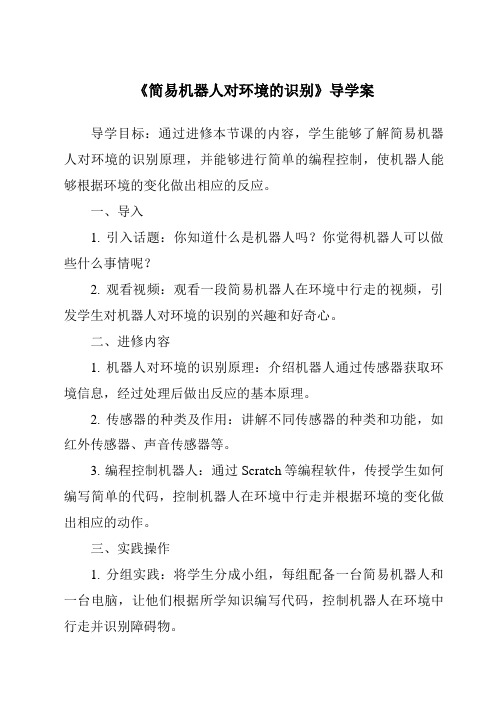 《简易机器人对环境的识别》导学案

导学目标：通过进修本节课的内容，学生能够了解简易机器人对环境的识别原理，并能够进行简单的编程控制，使机器人能够根据环境的变化做出相应的反应。

一、导入

1. 引入话题：你知道什么是机器人吗？你觉得机器人可以做些什么事情呢？

2. 观看视频：观看一段简易机器人在环境中行走的视频，引发学生对机器人对环境的识别的兴趣和好奇心。

二、进修内容

1. 机器人对环境的识别原理：介绍机器人通过传感器获取环境信息，经过处理后做出反应的基本原理。

2. 传感器的种类及作用：讲解不同传感器的种类和功能，如红外传感器、声音传感器等。

3. 编程控制机器人：通过 Scratch 等编程软件，传授学生如何编写简单的代码，控制机器人在环境中行走并根据环境的变化做出相应的动作。

三、实践操作

1. 分组实践：将学生分成小组，每组配备一台简易机器人和一台电脑，让他们根据所学知识编写代码，控制机器人在环境中行走并识别障碍物。